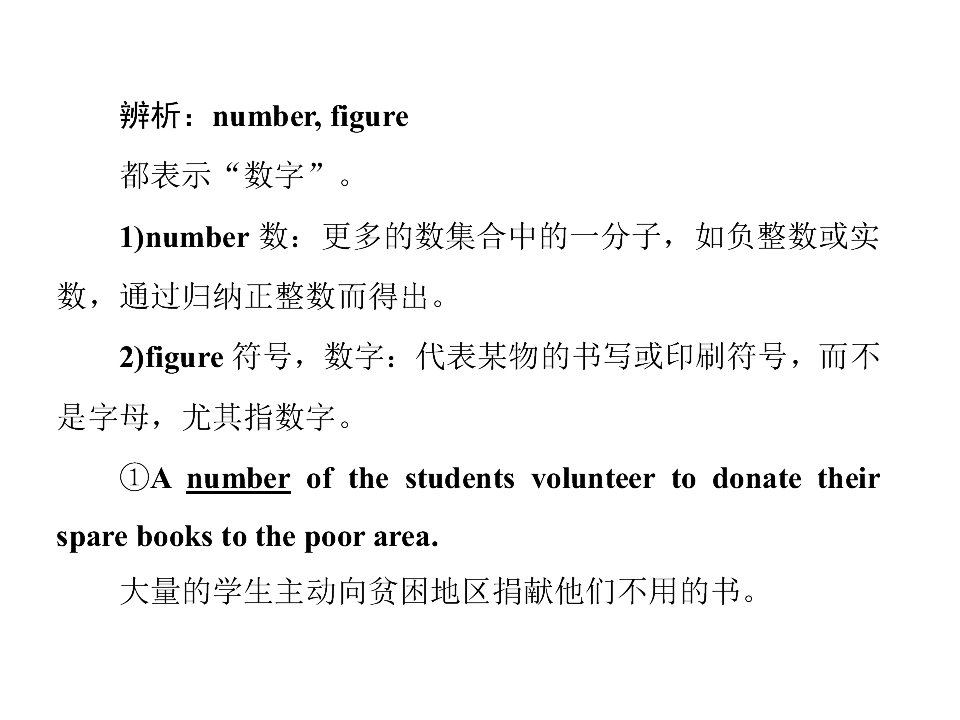 辨析：number, figure

都表示“数字”。

1)number数：更多的数集合中的一分子，如负整数或实数，通过归纳正整数而得出。

2)figure符号，数字：代表某物的书写或印刷符号，而不是字母，尤其指数字。

①A number of the students volunteer to donate their spare books to the poor area.

大量的学生主动向贫困地区捐献他们不用的书。